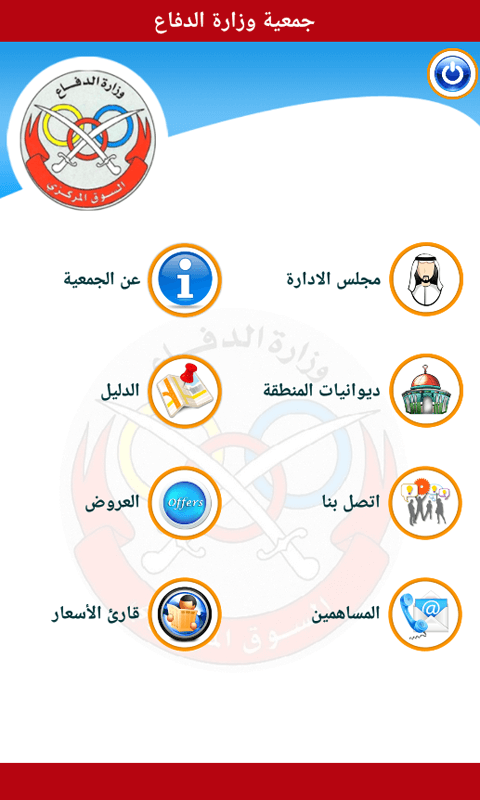 جمعية وزارة الدفاع

وزارة الدفاع
السوق المركزي

مجلس الادارة
عن الجمعية

ديوانيات المنطقة
الدليل

اتصل بنا
Offers
العروض

المساهمين
قارئ الأسعار